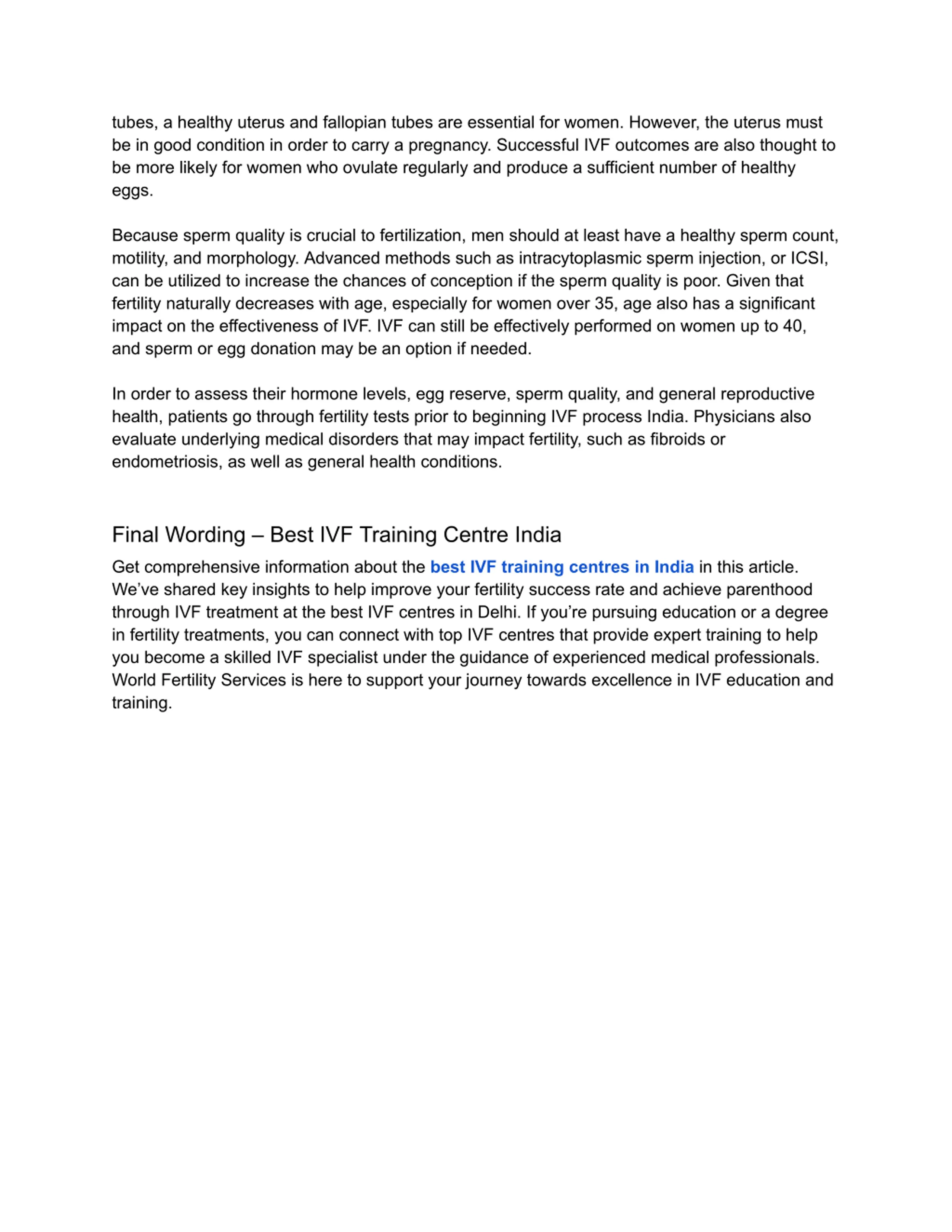 tubes, a healthy uterus and fallopian tubes are essential for women. However, the uterus must be in good condition in order to carry a pregnancy. Successful IVF outcomes are also thought to be more likely for women who ovulate regularly and produce a sufficient number of healthy eggs.

Because sperm quality is crucial to fertilization, men should at least have a healthy sperm count, motility, and morphology. Advanced methods such as intracytoplasmic sperm injection, or ICSI, can be utilized to increase the chances of conception if the sperm quality is poor. Given that fertility naturally decreases with age, especially for women over 35, age also has a significant impact on the effectiveness of IVF. IVF can still be effectively performed on women up to 40, and sperm or egg donation may be an option if needed.

In order to assess their hormone levels, egg reserve, sperm quality, and general reproductive health, patients go through fertility tests prior to beginning IVF process India. Physicians also evaluate underlying medical disorders that may impact fertility, such as fibroids or endometriosis, as well as general health conditions.

Final Wording – Best IVF Training Centre India

Get comprehensive information about the best IVF training centres in India in this article. We've shared key insights to help improve your fertility success rate and achieve parenthood through IVF treatment at the best IVF centres in Delhi. If you're pursuing education or a degree in fertility treatments, you can connect with top IVF centres that provide expert training to help you become a skilled IVF specialist under the guidance of experienced medical professionals. World Fertility Services is here to support your journey towards excellence in IVF education and training.